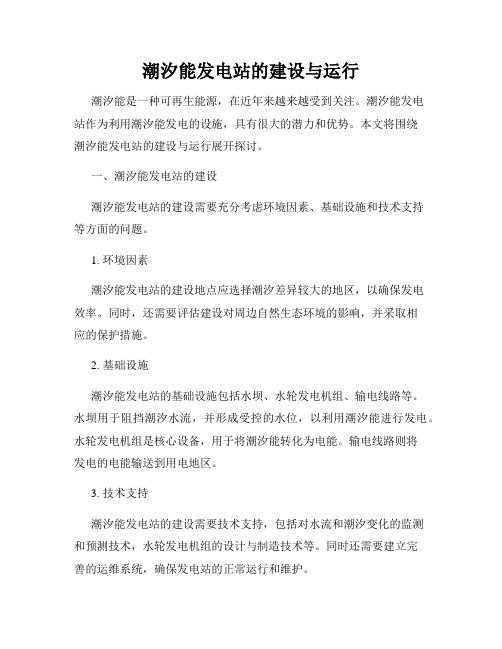 潮汐能发电站的建设与运行

潮汐能是一种可再生能源，在近年来越来越受到关注。潮汐能发电站作为利用潮汐能发电的设施，具有很大的潜力和优势。本文将围绕潮汐能发电站的建设与运行展开探讨。

一、潮汐能发电站的建设

潮汐能发电站的建设需要充分考虑环境因素、基础设施和技术支持等方面的问题。

1. 环境因素

潮汐能发电站的建设地点应选择潮汐差异较大的地区，以确保发电效率。同时，还需要评估建设对周边自然生态环境的影响，并采取相应的保护措施。

2. 基础设施

潮汐能发电站的基础设施包括水坝、水轮发电机组、输电线路等。水坝用于阻挡潮汐水流，并形成受控的水位，以利用潮汐能进行发电。水轮发电机组是核心设备，用于将潮汐能转化为电能。输电线路则将发电的电能输送到用电地区。

3. 技术支持

潮汐能发电站的建设需要技术支持，包括对水流和潮汐变化的监测和预测技术，水轮发电机组的设计与制造技术等。同时还需要建立完善的运维系统，确保发电站的正常运行和维护。